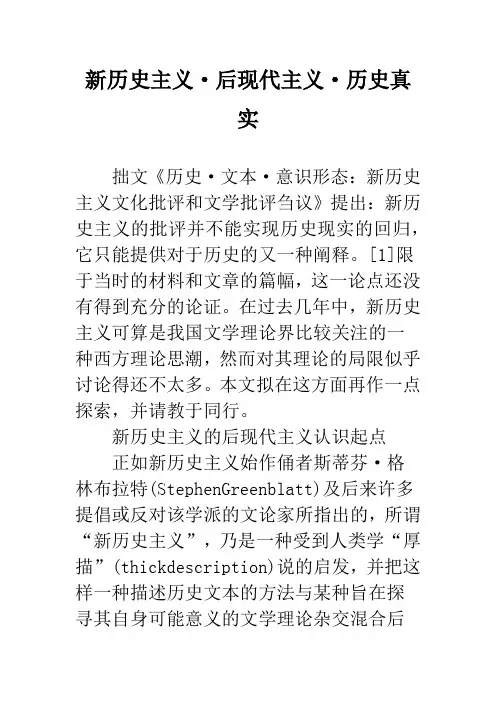 新历史主义·后现代主义·历史真实

拙文《历史·文本·意识形态：新历史主义文化批评和文学批评刍议》提出：新历史主义的批评并不能实现历史现实的回归，它只能提供对于历史的又一种阐释。[1]限于当时的材料和文章的篇幅，这一论点还没有得到充分的论证。在过去几年中，新历史主义可算是我国文学理论界比较关注的一种西方理论思潮，然而对其理论的局限似乎讨论得还不太多。本文拟在这方面再作一点探索，并请教于同行。

新历史主义的后现代主义认识起点

正如新历史主义始作俑者斯蒂芬·格林布拉特(StephenGreenblatt)及后来许多提倡或反对该学派的文论家所指出的，所谓“新历史主义”，乃是一种受到人类学“厚描”(thickdescription)说的启发，并把这样一种描述历史文本的方法与某种旨在探寻其自身可能意义的文学理论杂交混合后